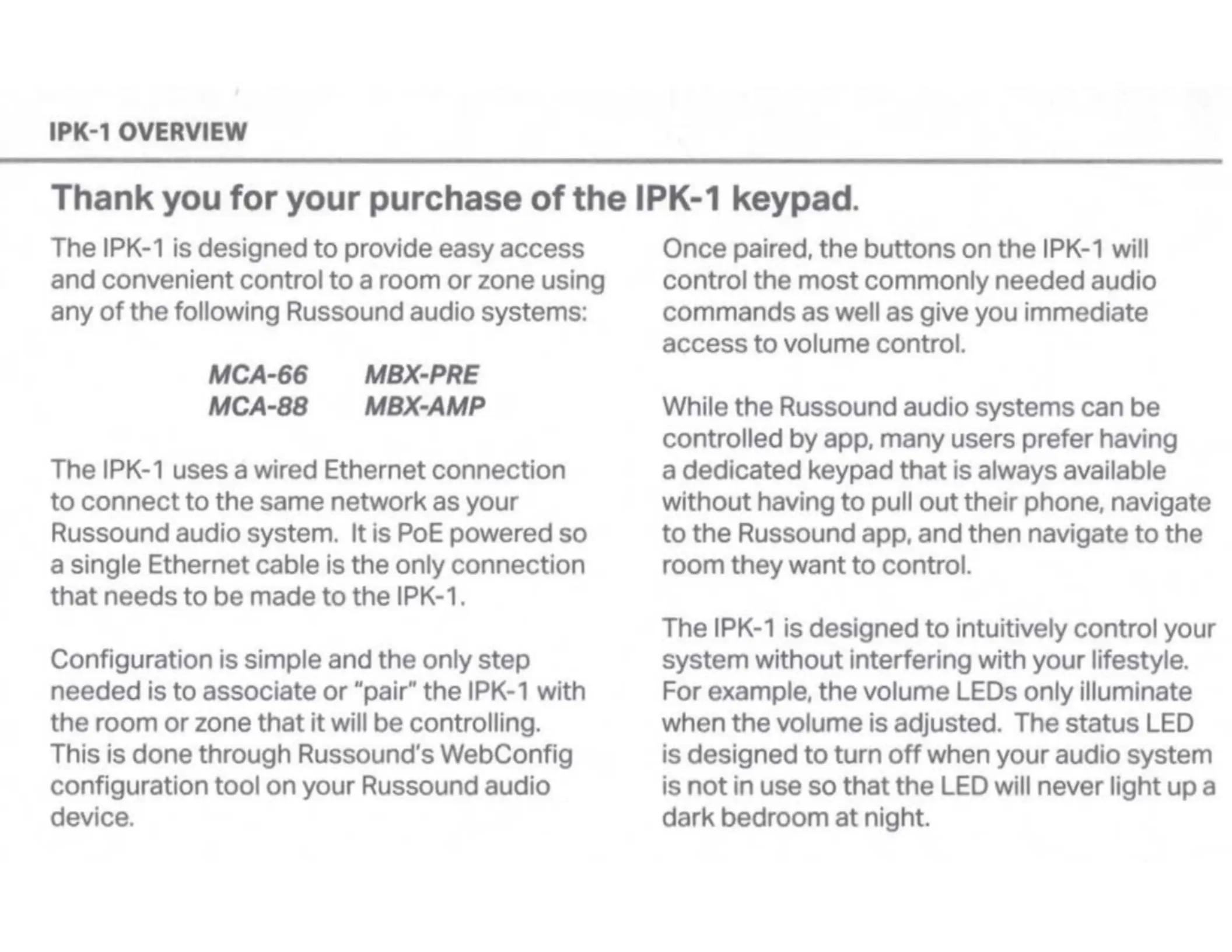 IPK-1 OVERVIEW

Thank you for your purchase of the IPK-1 keypad.

The IPK-1 is designed to provide easy access and convenient control to a room or zone using any of the following Russound audio systems:

MCA-66 MBX-PRE
MCA-88 MBX-AMP

The IPK-1 uses a wired Ethernet connection to connect to the same network as your Russound audio system. It is PoE powered so a single Ethernet cable is the only connection that needs to be made to the IPK-1.

Configuration is simple and the only step needed is to associate or "pair" the IPK-1 with the room or zone that it will be controlling. This is done through Russound's WebConfig configuration tool on your Russound audio device.

Once paired, the buttons on the IPK-1 will control the most commonly needed audio commands as well as give you immediate access to volume control.

While the Russound audio systems can be controlled by app, many users prefer having a dedicated keypad that is always available without having to pull out their phone, navigate to the Russound app, and then navigate to the room they want to control.

The IPK-1 is designed to intuitively control your system without interfering with your lifestyle. For example, the volume LEDs only illuminate when the volume is adjusted. The status LED is designed to turn off when your audio system is not in use so that the LED will never light up a dark bedroom at night.